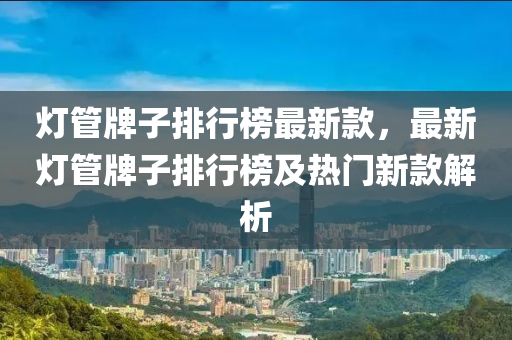 灯管牌子排行榜最新款，最新灯管牌子排行榜及热门新款解析